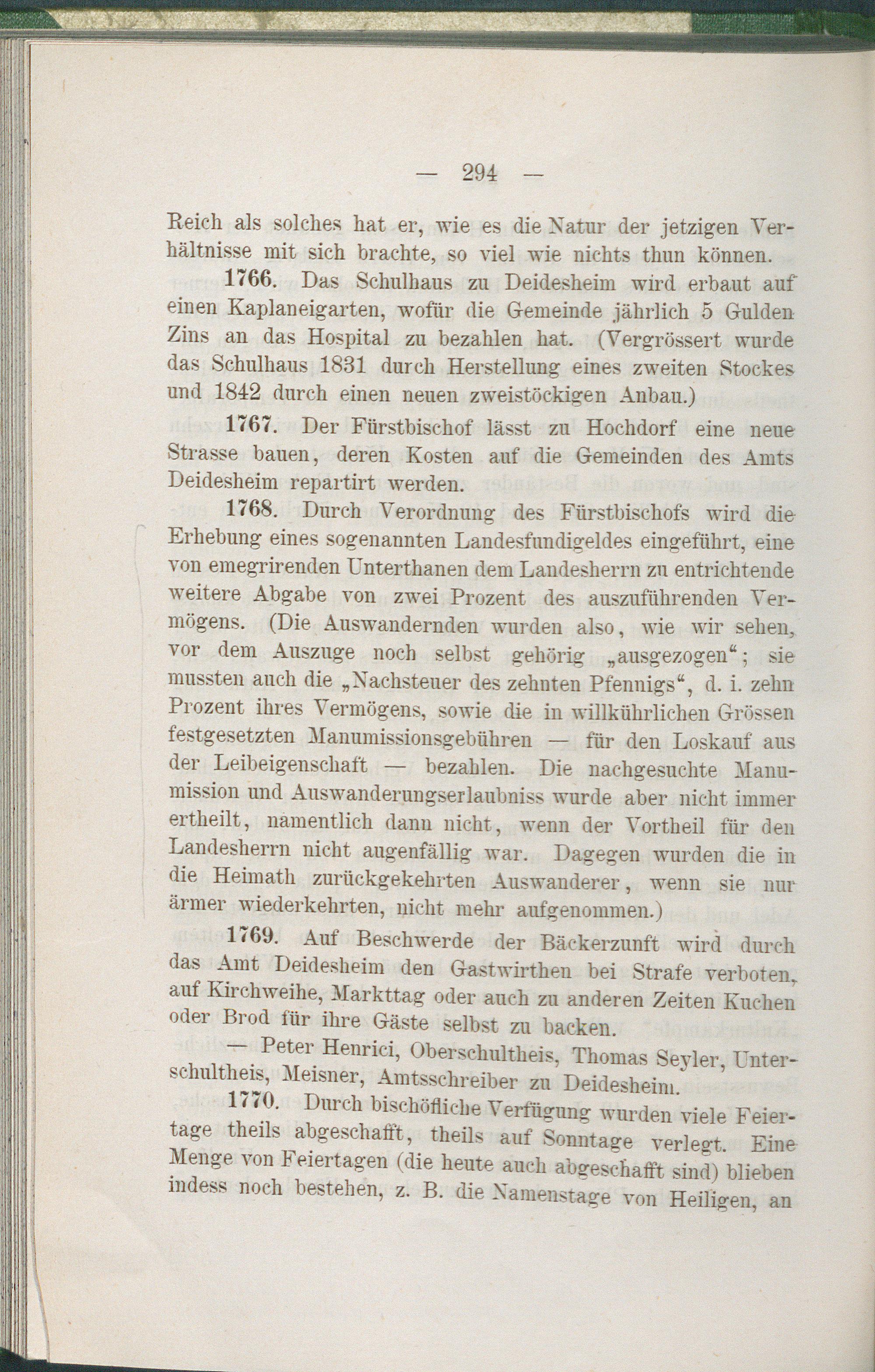 — 294 —

Reich als solches hat er, wie es die Natur der jetzigen Verhältnisse mit sich brachte, so viel wie nichts thun können.

1766. Das Schulhaus zu Deidesheim wird erbaut auf einen Kaplaneigarten, wofür die Gemeinde jährlich 5 Gulden Zins an das Hospital zu bezahlen hat. (Vergrössert wurde das Schulhaus 1831 durch Herstellung eines zweiten Stockes und 1842 durch einen neuen zweistöckigen Anbau.)

1767. Der Fürstbischof lässt zu Hochdorf eine neue Strasse bauen, deren Kosten auf die Gemeinden des Amts Deidesheim repartirt werden.

1768. Durch Verordnung des Fürstbischofs wird die Erhebung eines sogenannten Landesfundigeldes eingeführt, eine von emegrirenden Unterthanen dem Landesherrn zu entrichtende weitere Abgabe von zwei Prozent des auszuführenden Vermögens. (Die Auswandernden wurden also, wie wir sehen, vor dem Auszuge noch selbst gehörig „ausgezogen“; sie mussten auch die „Nachsteuer des zehnten Pfennigs“, d. i. zehn Prozent ihres Vermögens, sowie die in willkührlichen Grössen festgesetzten Manumissionsgebühren — für den Loskauf aus der Leibeigenschaft — bezahlen. Die nachgesuchte Manumission und Auswanderungserlaubniss wurde aber nicht immer ertheilt, namentlich dann nicht, wenn der Vortheil für den Landesherrn nicht augenfällig war. Dagegen wurden die in die Heimath zurückgekehrten Auswanderer, wenn sie nur ärmer wiederkehrten, nicht mehr aufgenommen.)

1769. Auf Beschwerde der Bäckerzunft wird durch das Amt Deidesheim den Gastwirthen bei Strafe verboten, auf Kirchweihe, Markttag oder auch zu anderen Zeiten Kuchen oder Brod für ihre Gäste selbst zu backen.

— Peter Henrici, Oberschultheis, Thomas Seyler, Unterschultheis, Meisner, Amtsschreiber zu Deidesheim.

1770. Durch bischöfliche Verfügung wurden viele Feiertage theils abgeschafft, theils auf Sonntage verlegt. Eine Menge von Feiertagen (die heute auch abgeschafft sind) blieben indess noch bestehen, z. B. die Namenstage von Heiligen, an